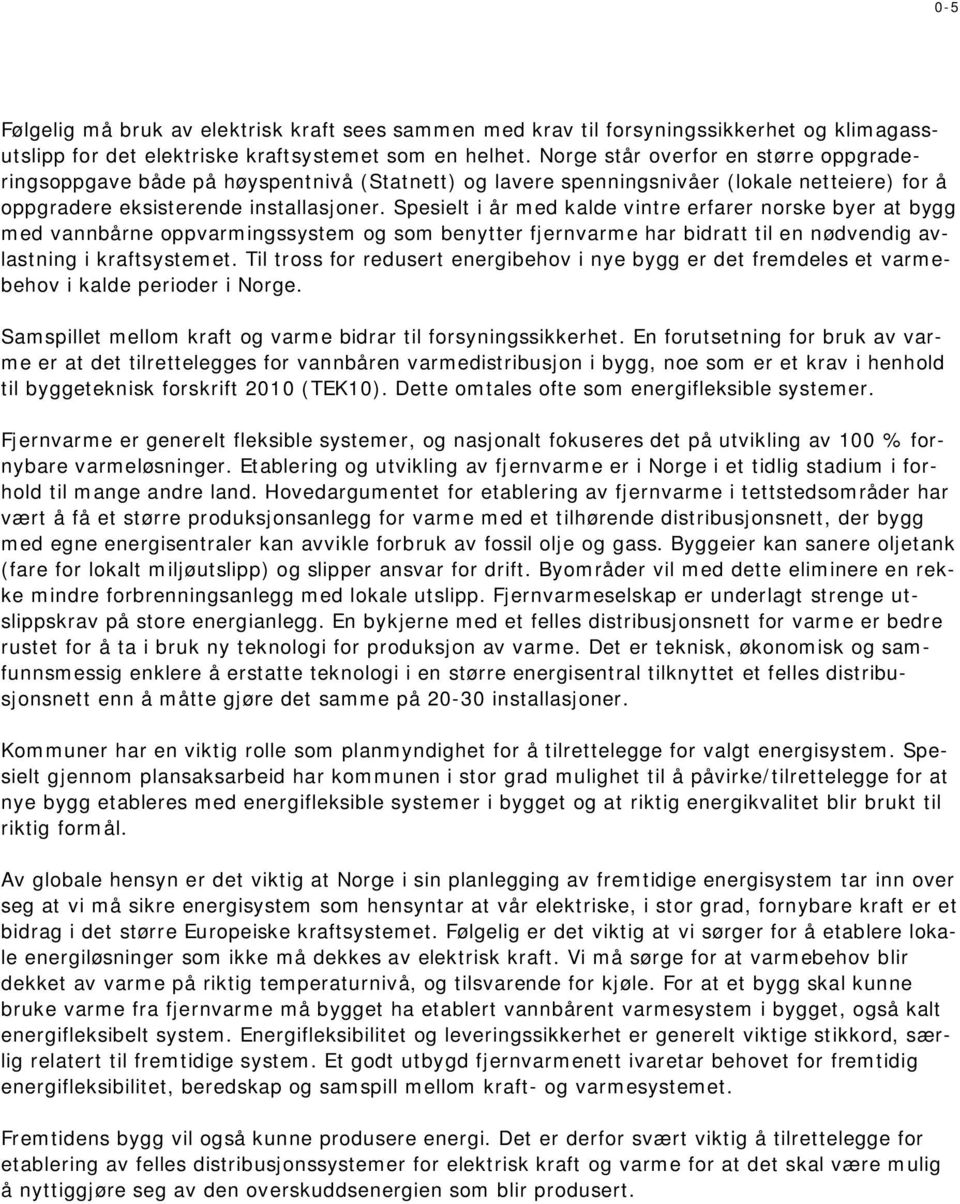 0-5

Følgelig må bruk av elektrisk kraft sees sammen med krav til forsyningssikkerhet og klimagassutslipp for det elektriske kraftsystemet som en helhet. Norge står overfor en større oppgraderingsoppgave både på høyspentnivå (Statnett) og lavere spenningsnivåer (lokale netteiere) for å oppgradere eksisterende installasjoner. Spesielt i år med kalde vintre erfarer norske byer at bygg med vannbårne oppvarmingssystem og som benytter fjernvarme har bidratt til en nødvendig avlastning i kraftsystemet. Til tross for redusert energibehov i nye bygg er det fremdeles et varmebehov i kalde perioder i Norge.

Samspillet mellom kraft og varme bidrar til forsyningssikkerhet. En forutsetning for bruk av varme er at det tilrettelegges for vannbåren varmedistribusjon i bygg, noe som er et krav i henhold til byggeteknisk forskrift 2010 (TEK10). Dette omtales ofte som energifleksible systemer.

Fjernvarme er generelt fleksible systemer, og nasjonalt fokuseres det på utvikling av 100 % fornybare varmeløsninger. Etablering og utvikling av fjernvarme er i Norge i et tidlig stadium i forhold til mange andre land. Hovedargumentet for etablering av fjernvarme i tettstedsområder har vært å få et større produksjonsanlegg for varme med et tilhørende distribusjonsnett, der bygg med egne energisentraler kan avvikle forbruk av fossil olje og gass. Byggeier kan sanere oljetank (fare for lokalt miljøutslipp) og slipper ansvar for drift. Byområder vil med dette eliminere en rekke mindre forbrenningsanlegg med lokale utslipp. Fjernvarmeselskap er underlagt strenge utslippskrav på store energianlegg. En bykjerne med et felles distribusjonsnett for varme er bedre rustet for å ta i bruk ny teknologi for produksjon av varme. Det er teknisk, økonomisk og samfunnsmessig enklere å erstatte teknologi i en større energisentral tilknyttet et felles distribusjonsnett enn å måtte gjøre det samme på 20-30 installasjoner.

Kommuner har en viktig rolle som planmyndighet for å tilrettelegge for valgt energisystem. Spesielt gjennom plansaksarbeid har kommunen i stor grad mulighet til å påvirke/tilrettelegge for at nye bygg etableres med energifleksible systemer i bygget og at riktig energikvalitet blir brukt til riktig formål.

Av globale hensyn er det viktig at Norge i sin planlegging av fremtidige energisystem tar inn over seg at vi må sikre energisystem som hensyntar at vår elektriske, i stor grad, fornybare kraft er et bidrag i det større Europeiske kraftsystemet. Følgelig er det viktig at vi sørger for å etablere lokale energiløsninger som ikke må dekkes av elektrisk kraft. Vi må sørge for at varmebehov blir dekket av varme på riktig temperaturnivå, og tilsvarende for kjøle. For at et bygg skal kunne bruke varme fra fjernvarme må bygget ha etablert vannbårent varmesystem i bygget, også kalt energifleksibelt system. Energifleksibilitet og leveringssikkerhet er generelt viktige stikkord, særlig relatert til fremtidige system. Et godt utbygd fjernvarmenett ivaretar behovet for fremtidig energifleksibilitet, beredskap og samspill mellom kraft- og varmesystemet.

Fremtidens bygg vil også kunne produsere energi. Det er derfor svært viktig å tilrettelegge for etablering av felles distribusjonssystemer for elektrisk kraft og varme for at det skal være mulig å nyttiggjøre seg av den overskuddsenergien som blir produsert.